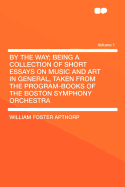 Volume 1

BY THE WAY; BEING A COLLECTION OF SHORT ESSAYS ON MUSIC AND ART IN GENERAL, TAKEN FROM THE PROGRAM-BOOKS OF THE BOSTON SYMPHONY ORCHESTRA

WILLIAM FOSTER APTHORP